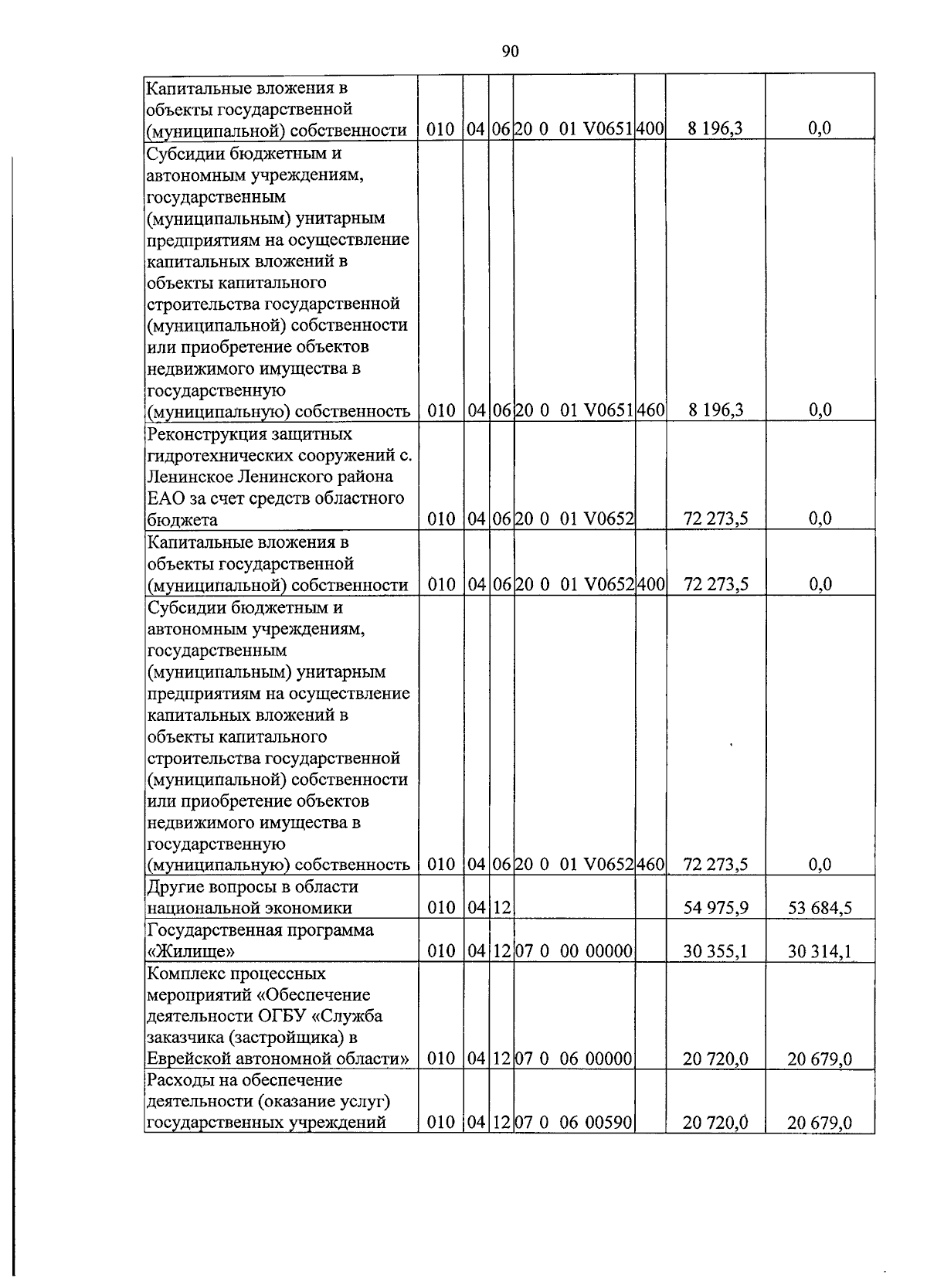 90

| Капитальные вложения в объекты государственной (муниципальной) собственности | 010 | 04 | 06 | 20 0 01 V0651 | 400 | 8 196,3 | 0,0 |
|---|---|---|---|---|---|---|---|
| Субсидии бюджетным и автономным учреждениям, государственным (муниципальным) унитарным предприятиям на осуществление капитальных вложений в объекты капитального строительства государственной (муниципальной) собственности или приобретение объектов недвижимого имущества в государственную (муниципальную) собственность | 010 | 04 | 06 | 20 0 01 V0651 | 460 | 8 196,3 | 0,0 |
| Реконструкция защитных гидротехнических сооружений с. Ленинское Ленинского района ЕАО за счет средств областного бюджета | 010 | 04 | 06 | 20 0 01 V0652 | | 72 273,5 | 0,0 |
| Капитальные вложения в объекты государственной (муниципальной) собственности | 010 | 04 | 06 | 20 0 01 V0652 | 400 | 72 273,5 | 0,0 |
| Субсидии бюджетным и автономным учреждениям, государственным (муниципальным) унитарным предприятиям на осуществление капитальных вложений в объекты капитального строительства государственной (муниципальной) собственности или приобретение объектов недвижимого имущества в государственную (муниципальную) собственность | 010 | 04 | 06 | 20 0 01 V0652 | 460 | 72 273,5 | 0,0 |
| Другие вопросы в области национальной экономики | 010 | 04 | 12 | | | 54 975,9 | 53 684,5 |
| Государственная программа «Жилище» | 010 | 04 | 12 | 07 0 00 00000 | | 30 355,1 | 30 314,1 |
| Комплекс процессных мероприятий «Обеспечение деятельности ОГБУ «Служба заказчика (застройщика) в Еврейской автономной области» | 010 | 04 | 12 | 07 0 06 00000 | | 20 720,0 | 20 679,0 |
| Расходы на обеспечение деятельности (оказание услуг) государственных учреждений | 010 | 04 | 12 | 07 0 06 00590 | | 20 720,0 | 20 679,0 |